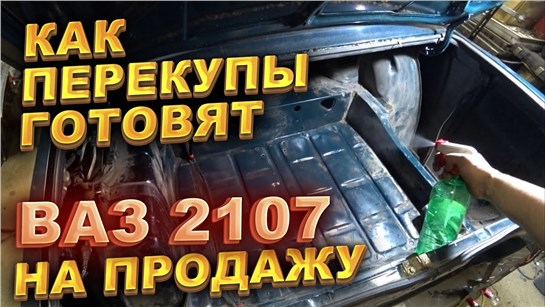 КАК ПЕРЕКУПЫ ГОТОВЯТ

ВАЗ 2107 НА ПРОДАЖУ